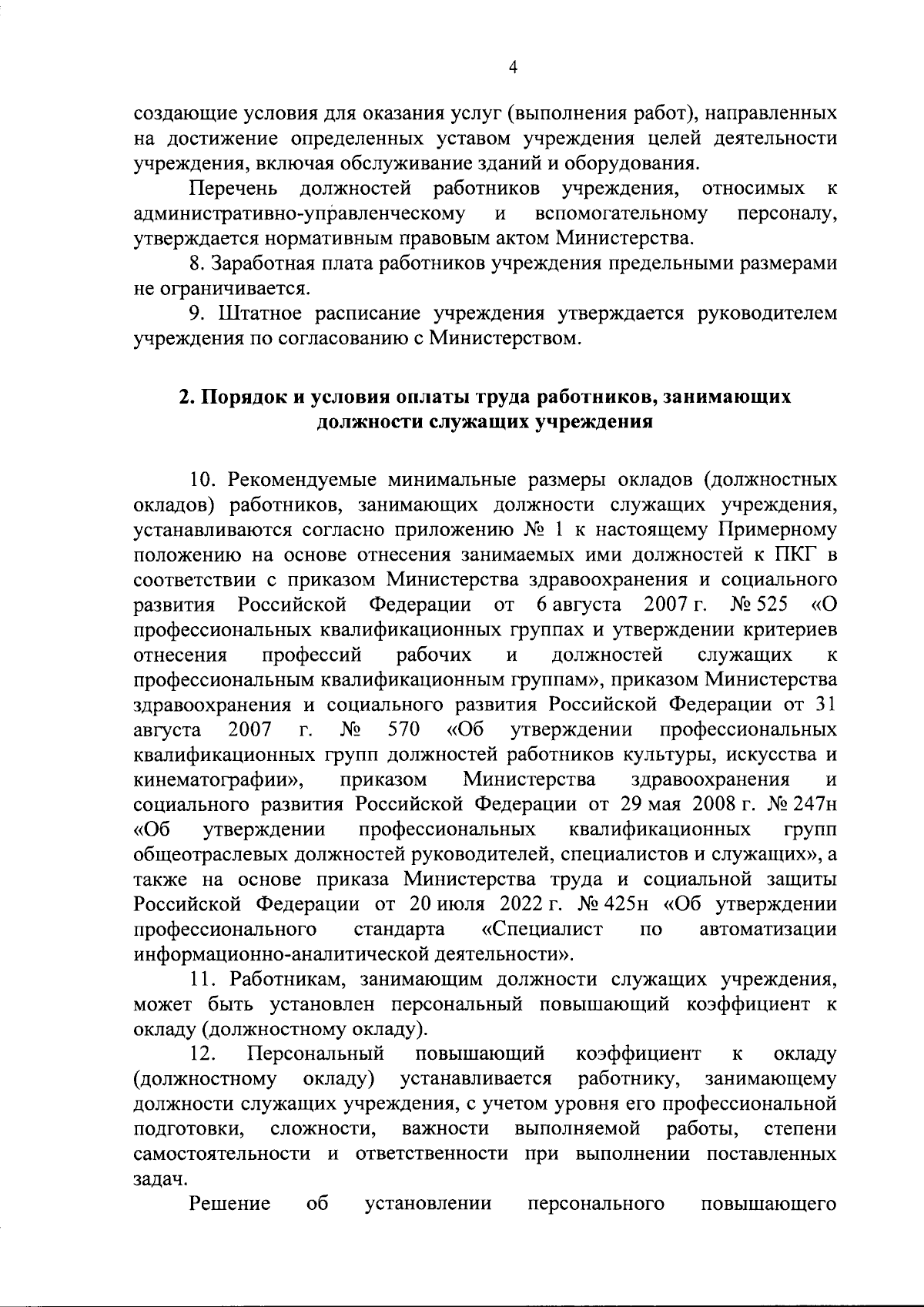 4

создающие условия для оказания услуг (выполнения работ), направленных на достижение определенных уставом учреждения целей деятельности учреждения, включая обслуживание зданий и оборудования.

Перечень должностей работников учреждения, относимых к административно-управленческому и вспомогательному персоналу, утверждается нормативным правовым актом Министерства.

8. Заработная плата работников учреждения предельными размерами не ограничивается.

9. Штатное расписание учреждения утверждается руководителем учреждения по согласованию с Министерством.

2. Порядок и условия оплаты труда работников, занимающих должности служащих учреждения

10. Рекомендуемые минимальные размеры окладов (должностных окладов) работников, занимающих должности служащих учреждения, устанавливаются согласно приложению № 1 к настоящему Примерному положению на основе отнесения занимаемых ими должностей к ПКГ в соответствии с приказом Министерства здравоохранения и социального развития Российской Федерации от 6 августа 2007 г. № 525 «О профессиональных квалификационных группах и утверждении критериев отнесения профессий рабочих и должностей служащих к профессиональным квалификационным группам», приказом Министерства здравоохранения и социального развития Российской Федерации от 31 августа 2007 г. № 570 «Об утверждении профессиональных квалификационных групп должностей работников культуры, искусства и кинематографии», приказом Министерства здравоохранения и социального развития Российской Федерации от 29 мая 2008 г. № 247н «Об утверждении профессиональных квалификационных групп общеотраслевых должностей руководителей, специалистов и служащих», а также на основе приказа Министерства труда и социальной защиты Российской Федерации от 20 июля 2022 г. № 425н «Об утверждении профессионального стандарта «Специалист по автоматизации информационно-аналитической деятельности».

11. Работникам, занимающим должности служащих учреждения, может быть установлен персональный повышающий коэффициент к окладу (должностному окладу).

12. Персональный повышающий коэффициент к окладу (должностному окладу) устанавливается работнику, занимающему должности служащих учреждения, с учетом уровня его профессиональной подготовки, сложности, важности выполняемой работы, степени самостоятельности и ответственности при выполнении поставленных задач.

Решение об установлении персонального повышающего